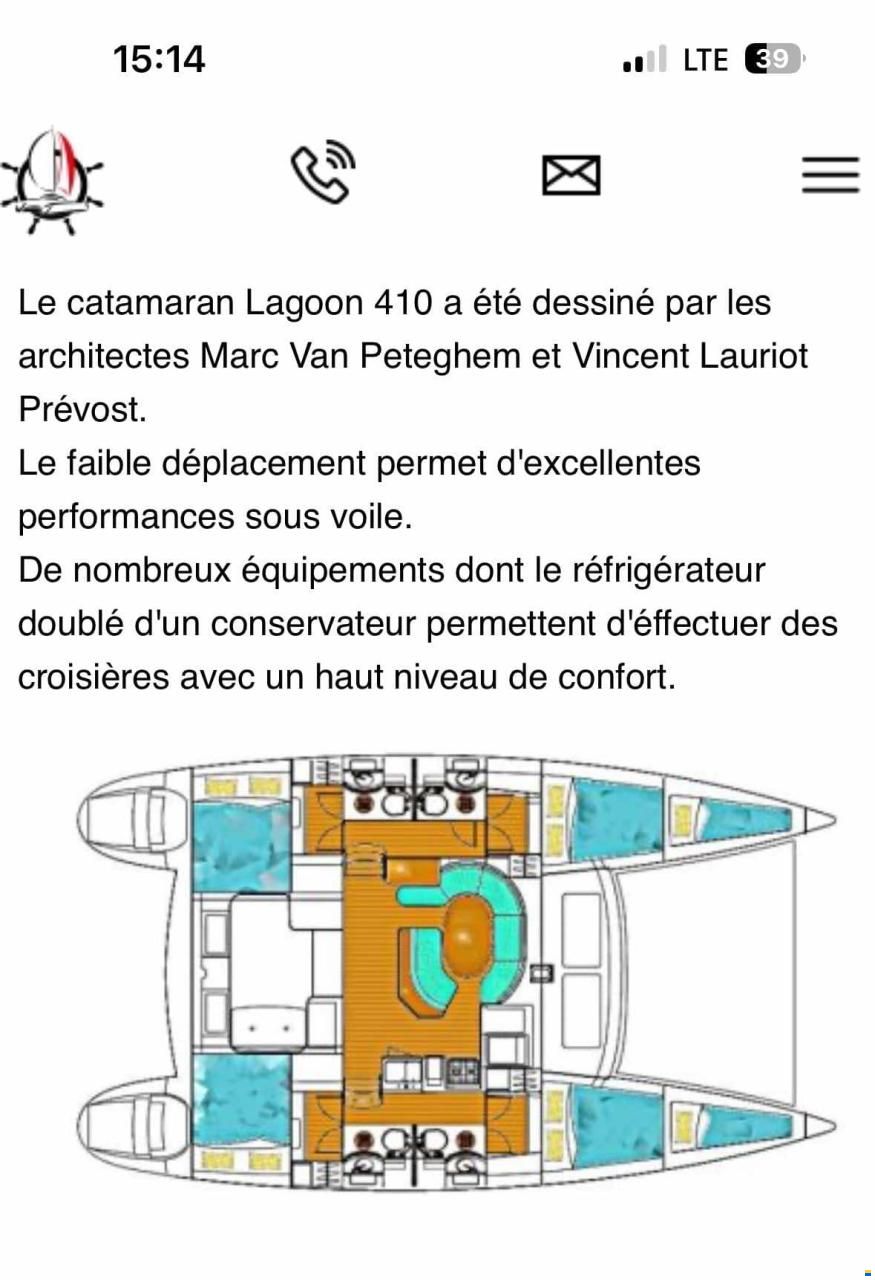 15:14

LTE 39

Le catamaran Lagoon 410 a été dessiné par les architectes Marc Van Peteghem et Vincent Lauriot Prévost.
Le faible déplacement permet d'excellentes performances sous voile.
De nombreux équipements dont le réfrigérateur doublé d'un conservateur permettent d'éffectuer des croisières avec un haut niveau de confort.